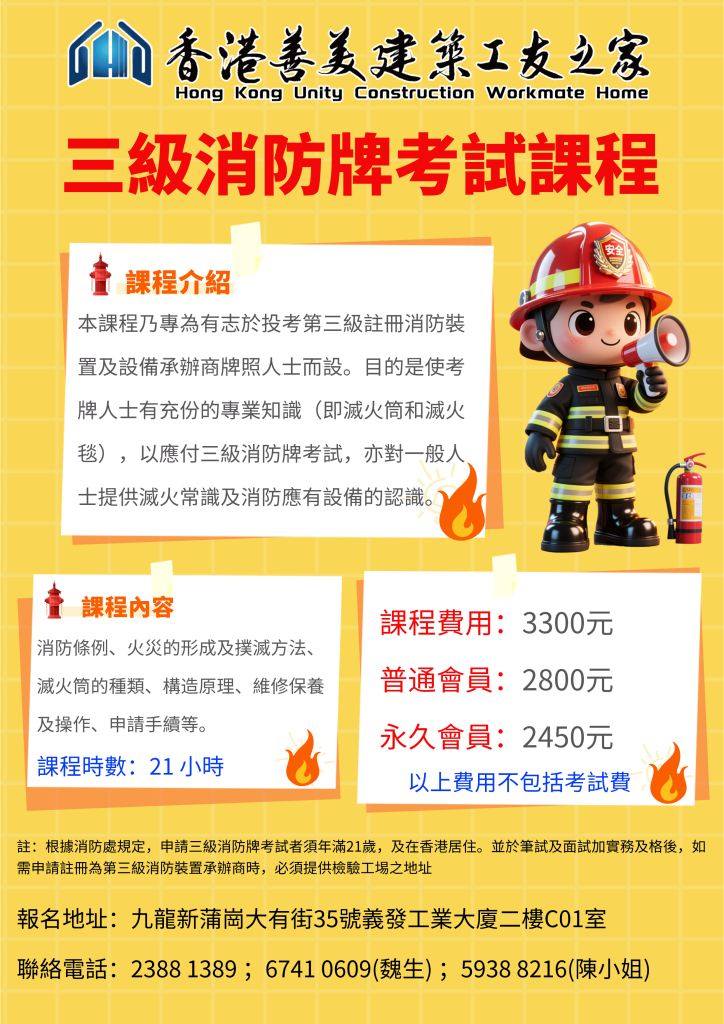 香港善美建築工友之家
Hong Kong Unity Construction Workmate Home

三級消防牌考試課程

課程介紹

本課程乃專為有志於投考第三級註冊消防裝置及設備承辦商牌照人士而設。目的是使考牌人士有充份的專業知識（即滅火筒和滅火毯），以應付三級消防牌考試，亦對一般人士提供滅火常識及消防應有設備的認識。

安全

課程內容

消防條例、火災的形成及撲滅方法、滅火筒的種類、構造原理、維修保養及操作、申請手續等。

課程時數：21 小時

課程費用：3300元

普通會員：2800元

永久會員：2450元

以上費用不包括考試費

註：根據消防處規定，申請三級消防牌考試者須年滿21歲，及在香港居住。並於筆試及面試加實務及格後，如需申請註冊為第三級消防裝置承辦商時，必須提供檢驗工場之地址

報名地址：九龍新蒲崗大有街35號義發工業大廈二樓C01室

聯絡電話：2388 1389；6741 0609(魏生)；5938 8216(陳小姐)